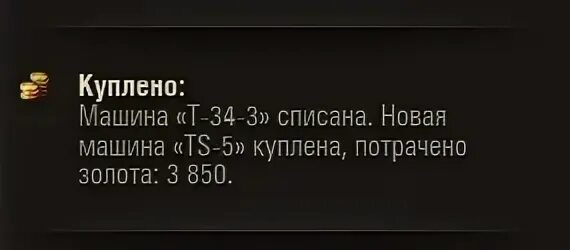 Куплено:
Машина «Т-34-3» списана. Новая машина «TS-5» куплена, потрачено золота: 3 850.